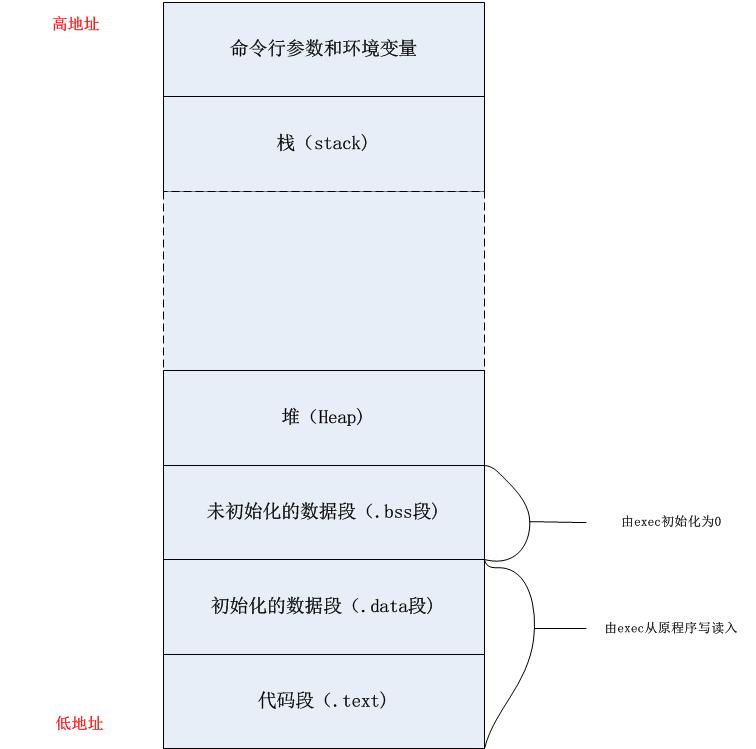 高地址

命令行参数和环境变量

栈（stack）

堆（Heap）

未初始化的数据段（.bss段）

由exec初始化为0

初始化的数据段（.data段）

由exec从原程序写读入

代码段（.text）

低地址